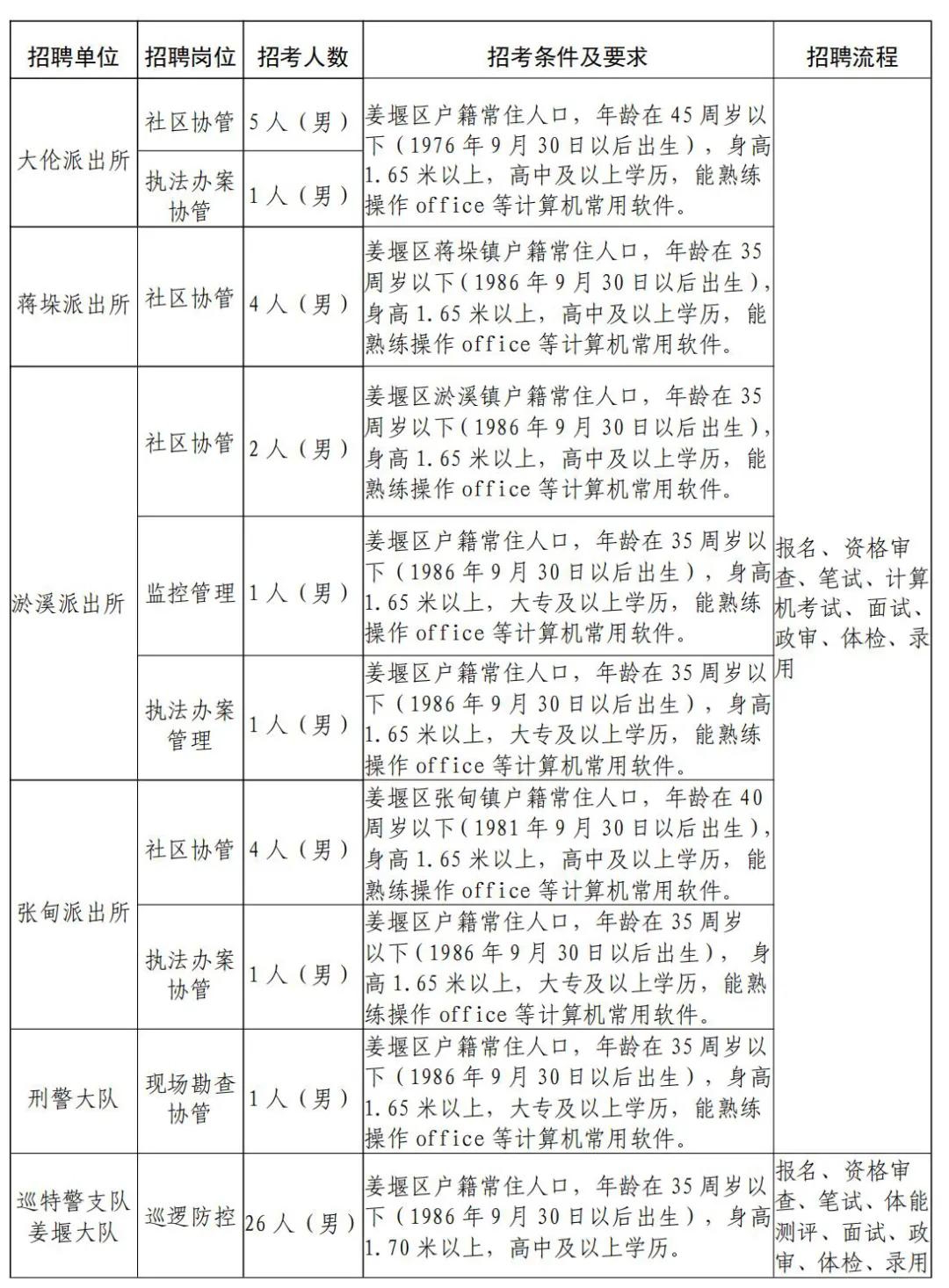 | 招聘单位 | 招聘岗位 | 招考人数 | 招考条件及要求 | 招聘流程 |
|---|---|---|---|---|
| 大伦派出所 | 社区协管 | 5人（男） | 姜堰区户籍常住人口，年龄在45周岁以下（1976年9月30日以后出生），身高1.65米以上，高中及以上学历，能熟练操作office等计算机常用软件。 | 报名、资格审查、笔试、计算机考试、面试、政审、体检、录用 |
| 大伦派出所 | 执法办案协管 | 1人（男） | 姜堰区户籍常住人口，年龄在45周岁以下（1976年9月30日以后出生），身高1.65米以上，高中及以上学历，能熟练操作office等计算机常用软件。 | 报名、资格审查、笔试、计算机考试、面试、政审、体检、录用 |
| 蒋垛派出所 | 社区协管 | 4人（男） | 姜堰区蒋垛镇户籍常住人口，年龄在35周岁以下（1986年9月30日以后出生），身高1.65米以上，高中及以上学历，能熟练操作office等计算机常用软件。 | 报名、资格审查、笔试、计算机考试、面试、政审、体检、录用 |
| 淤溪派出所 | 社区协管 | 2人（男） | 姜堰区淤溪镇户籍常住人口，年龄在35周岁以下（1986年9月30日以后出生），身高1.65米以上，高中及以上学历，能熟练操作office等计算机常用软件。 | 报名、资格审查、笔试、计算机考试、面试、政审、体检、录用 |
| 淤溪派出所 | 监控管理 | 1人（男） | 姜堰区户籍常住人口，年龄在35周岁以下（1986年9月30日以后出生），身高1.65米以上，大专及以上学历，能熟练操作office等计算机常用软件。 | 报名、资格审查、笔试、计算机考试、面试、政审、体检、录用 |
| 淤溪派出所 | 执法办案管理 | 1人（男） | 姜堰区户籍常住人口，年龄在35周岁以下（1986年9月30日以后出生），身高1.65米以上，大专及以上学历，能熟练操作office等计算机常用软件。 | 报名、资格审查、笔试、计算机考试、面试、政审、体检、录用 |
| 张甸派出所 | 社区协管 | 4人（男） | 姜堰区张甸镇户籍常住人口，年龄在40周岁以下（1981年9月30日以后出生），身高1.65米以上，高中及以上学历，能熟练操作office等计算机常用软件。 | 报名、资格审查、笔试、计算机考试、面试、政审、体检、录用 |
| 张甸派出所 | 执法办案协管 | 1人（男） | 姜堰区户籍常住人口，年龄在35周岁以下（1986年9月30日以后出生），身高1.65米以上，大专及以上学历，能熟练操作office等计算机常用软件。 | 报名、资格审查、笔试、计算机考试、面试、政审、体检、录用 |
| 刑警大队 | 现场勘查协管 | 1人（男） | 姜堰区户籍常住人口，年龄在35周岁以下（1986年9月30日以后出生），身高1.65米以上，大专及以上学历，能熟练操作office等计算机常用软件。 | 报名、资格审查、笔试、计算机考试、面试、政审、体检、录用 |
| 巡特警支队姜堰大队 | 巡逻防控 | 26人（男） | 姜堰区户籍常住人口，年龄在35周岁以下（1986年9月30日以后出生），身高1.70米以上，高中及以上学历。 | 报名、资格审查、笔试、体能测评、面试、政审、体检、录用 |